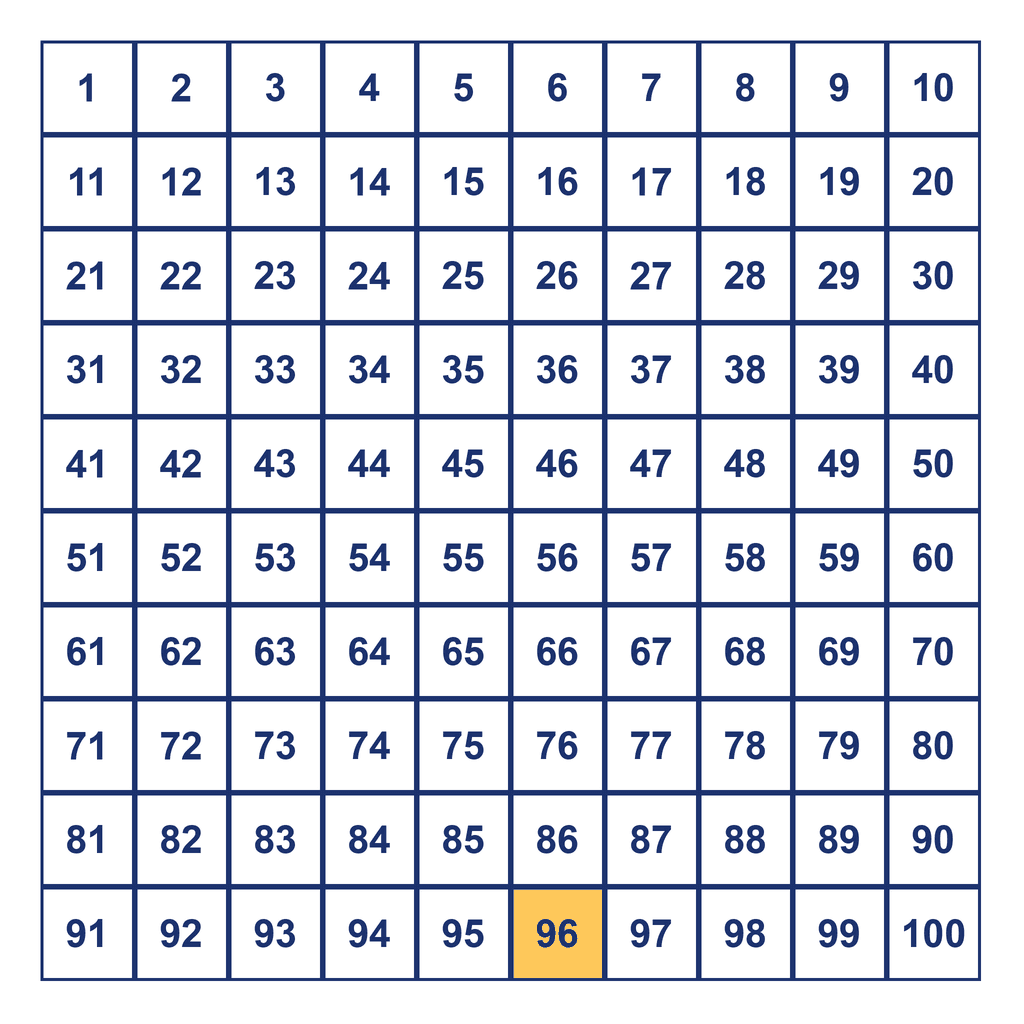 | 1 | 2 | 3 | 4 | 5 | 6 | 7 | 8 | 9 | 10 |
|---|---|---|---|---|---|---|---|---|---|
| 11 | 12 | 13 | 14 | 15 | 16 | 17 | 18 | 19 | 20 |
| 21 | 22 | 23 | 24 | 25 | 26 | 27 | 28 | 29 | 30 |
| 31 | 32 | 33 | 34 | 35 | 36 | 37 | 38 | 39 | 40 |
| 41 | 42 | 43 | 44 | 45 | 46 | 47 | 48 | 49 | 50 |
| 51 | 52 | 53 | 54 | 55 | 56 | 57 | 58 | 59 | 60 |
| 61 | 62 | 63 | 64 | 65 | 66 | 67 | 68 | 69 | 70 |
| 71 | 72 | 73 | 74 | 75 | 76 | 77 | 78 | 79 | 80 |
| 81 | 82 | 83 | 84 | 85 | 86 | 87 | 88 | 89 | 90 |
| 91 | 92 | 93 | 94 | 95 | 96 | 97 | 98 | 99 | 100 |